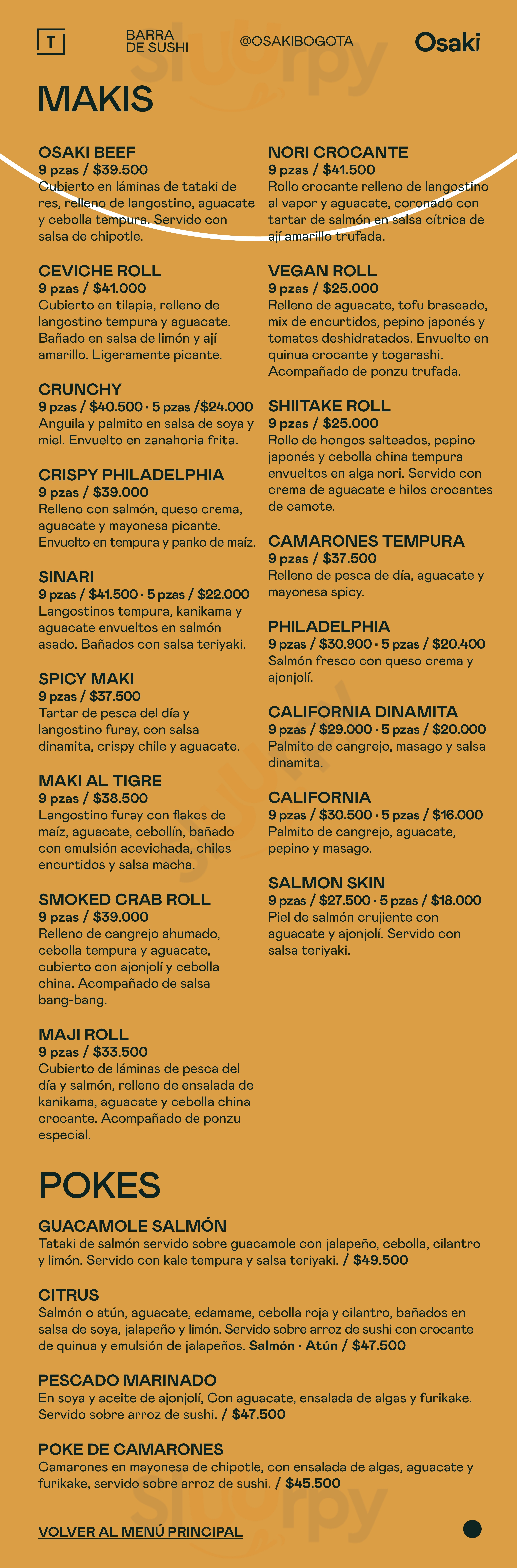 T

BARRA DE SUSHI

@OSAKIBOGOTA

Osaki

MAKIS

OSAKI BEEF
9 pzas / $39.500
Cubierto en láminas de tataki de res, relleno de langostino, aguacate y cebolla tempura. Servido con salsa de chipotle.

CEVICHE ROLL
9 pzas / $41.000
Cubierto en tilapia, relleno de langostino tempura y aguacate. Bañado en salsa de limón y ají amarillo. Ligeramente picante.

CRUNCHY
9 pzas / $40.500 · 5 pzas /$24.000
Anguila y palmito en salsa de soya y miel. Envuelto en zanahoria frita.

CRISPY PHILADELPHIA
9 pzas / $39.000
Relleno con salmón, queso crema, aguacate y mayonesa picante. Envuelto en tempura y panko de maíz.

SINARI
9 pzas / $41.500 · 5 pzas / $22.000
Langostinos tempura, kanikama y aguacate envueltos en salmón asado. Bañados con salsa teriyaki.

SPICY MAKI
9 pzas / $37.500
Tartar de pesca del día y langostino furay, con salsa dinamita, crispy chile y aguacate.

MAKI AL TIGRE
9 pzas / $38.500
Langostino furay con flakes de maíz, aguacate, cebollín, bañado con emulsión acevichada, chiles encurtidos y salsa macha.

SMOKED CRAB ROLL
9 pzas / $39.000
Relleno de cangrejo ahumado, cebolla tempura y aguacate, cubierto con ajonjolí y cebolla china. Acompañado de salsa bang-bang.

MAJI ROLL
9 pzas / $33.500
Cubierto de láminas de pesca del día y salmón, relleno de ensalada de kanikama, aguacate y cebolla china crocante. Acompañado de ponzu especial.

NORI CROCANTE
9 pzas / $41.500
Rollo crocante relleno de langostino al vapor y aguacate, coronado con tartar de salmón en salsa cítrica de ají amarillo trufada.

VEGAN ROLL
9 pzas / $25.000
Relleno de aguacate, tofu braseado, mix de encurtidos, pepino japonés y tomates deshidratados. Envuelto en quinua crocante y togarashi. Acompañado de ponzu trufada.

SHIITAKE ROLL
9 pzas / $25.000
Rollo de hongos salteados, pepino japonés y cebolla china tempura envueltos en alga nori. Servido con crema de aguacate e hilos crocantes de camote.

CAMARONES TEMPURA
9 pzas / $37.500
Relleno de pesca de día, aguacate y mayonesa spicy.

PHILADELPHIA
9 pzas / $30.900 · 5 pzas / $20.400
Salmón fresco con queso crema y ajonjolí.

CALIFORNIA DINAMITA
9 pzas / $29.000 · 5 pzas / $20.000
Palmito de cangrejo, masago y salsa dinamita.

CALIFORNIA
9 pzas / $30.500 · 5 pzas / $16.000
Palmito de cangrejo, aguacate, pepino y masago.

SALMON SKIN
9 pzas / $27.500 · 5 pzas / $18.000
Piel de salmón crujiente con aguacate y ajonjolí. Servido con salsa teriyaki.

POKES

GUACAMOLE SALMÓN
Tataki de salmón servido sobre guacamole con jalapeño, cebolla, cilantro y limón. Servido con kale tempura y salsa teriyaki. / $49.500

CITRUS
Salmón o atún, aguacate, edamame, cebolla roja y cilantro, bañados en salsa de soya, jalapeño y limón. Servido sobre arroz de sushi con crocante de quinua y emulsión de jalapeños. Salmón · Atún / $47.500

PESCADO MARINADO
En soya y aceite de ajonjolí, Con aguacate, ensalada de algas y furikake. Servido sobre arroz de sushi. / $47.500

POKE DE CAMARONES
Camarones en mayonesa de chipotle, con ensalada de algas, aguacate y furikake, servido sobre arroz de sushi. / $45.500

VOLVER AL MENÚ PRINCIPAL